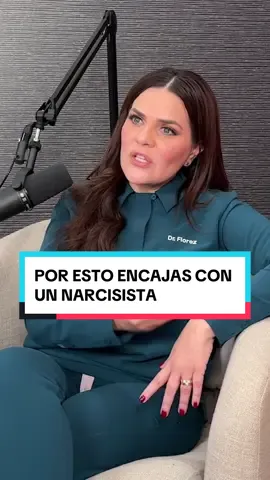 Dr. Florez

POR ESTO ENCAJAS CON UN NARCISISTA